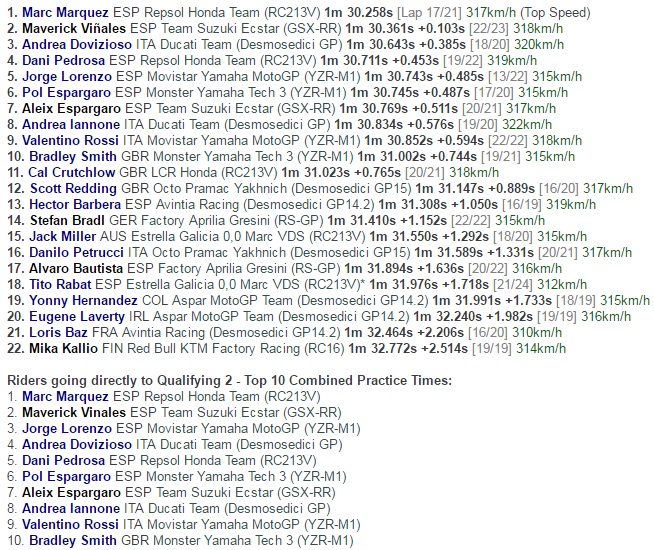 1. Marc Marquez ESP Repsol Honda Team (RC213V) 1m 30.258s [Lap 17/21] 317km/h (Top Speed)
2. Maverick Viñales ESP Team Suzuki Ecstar (GSX-RR) 1m 30.361s +0.103s [22/23] 318km/h
3. Andrea Dovizioso ITA Ducati Team (Desmosedici GP) 1m 30.643s +0.385s [18/20] 320km/h
4. Dani Pedrosa ESP Repsol Honda Team (RC213V) 1m 30.711s +0.453s [19/22] 319km/h
5. Jorge Lorenzo ESP Movistar Yamaha MotoGP (YZR-M1) 1m 30.743s +0.485s [13/22] 315km/h
6. Pol Espargaro ESP Monster Yamaha Tech 3 (YZR-M1) 1m 30.745s +0.487s [17/20] 315km/h
7. Aleix Espargaro ESP Team Suzuki Ecstar (GSX-RR) 1m 30.769s +0.511s [20/21] 317km/h
8. Andrea Iannone ITA Ducati Team (Desmosedici GP) 1m 30.834s +0.576s [19/20] 322km/h
9. Valentino Rossi ITA Movistar Yamaha MotoGP (YZR-M1) 1m 30.852s +0.594s [22/22] 318km/h
10. Bradley Smith GBR Monster Yamaha Tech 3 (YZR-M1) 1m 31.002s +0.744s [19/21] 315km/h
11. Cal Crutchlow GBR LCR Honda (RC213V) 1m 31.023s +0.765s [20/21] 318km/h
12. Scott Redding GBR Octo Pramac Yakhnich (Desmosedici GP15) 1m 31.147s +0.889s [16/20] 317km/h
13. Hector Barbera ESP Avintia Racing (Desmosedici GP14.2) 1m 31.308s +1.050s [16/19] 319km/h
14. Stefan Bradl GER Factory Aprilia Gresini (RS-GP) 1m 31.410s +1.152s [22/22] 315km/h
15. Jack Miller AUS Estrella Galicia 0,0 Marc VDS (RC213V) 1m 31.550s +1.292s [18/20] 315km/h
16. Danilo Petrucci ITA Octo Pramac Yakhnich (Desmosedici GP15) 1m 31.589s +1.331s [20/21] 317km/h
17. Alvaro Bautista ESP Factory Aprilia Gresini (RS-GP) 1m 31.894s +1.636s [20/22] 316km/h
18. Tito Rabat ESP Estrella Galicia 0,0 Marc VDS (RC213V)* 1m 31.976s +1.718s [21/24] 312km/h
19. Yonny Hernandez COL Aspar MotoGP Team (Desmosedici GP14.2) 1m 31.991s +1.733s [18/19] 315km/h
20. Eugene Laverty IRL Aspar MotoGP Team (Desmosedici GP14.2) 1m 32.240s +1.982s [19/19] 316km/h
21. Loris Baz FRA Avintia Racing (Desmosedici GP14.2) 1m 32.464s +2.206s [16/20] 310km/h
22. Mika Kallio FIN Red Bull KTM Factory Racing (RC16) 1m 32.772s +2.514s [19/19] 314km/h

Riders going directly to Qualifying 2 - Top 10 Combined Practice Times:
1. Marc Marquez ESP Repsol Honda Team (RC213V)
2. Maverick Vinales ESP Team Suzuki Ecstar (GSX-RR)
3. Jorge Lorenzo ESP Movistar Yamaha MotoGP (YZR-M1)
4. Andrea Dovizioso ITA Ducati Team (Desmosedici GP)
5. Dani Pedrosa ESP Repsol Honda Team (RC213V)
6. Pol Espargaro ESP Monster Yamaha Tech 3 (YZR-M1)
7. Aleix Espargaro ESP Team Suzuki Ecstar (GSX-RR)
8. Andrea Iannone ITA Ducati Team (Desmosedici GP)
9. Valentino Rossi ITA Movistar Yamaha MotoGP (YZR-M1)
10. Bradley Smith GBR Monster Yamaha Tech 3 (YZR-M1)